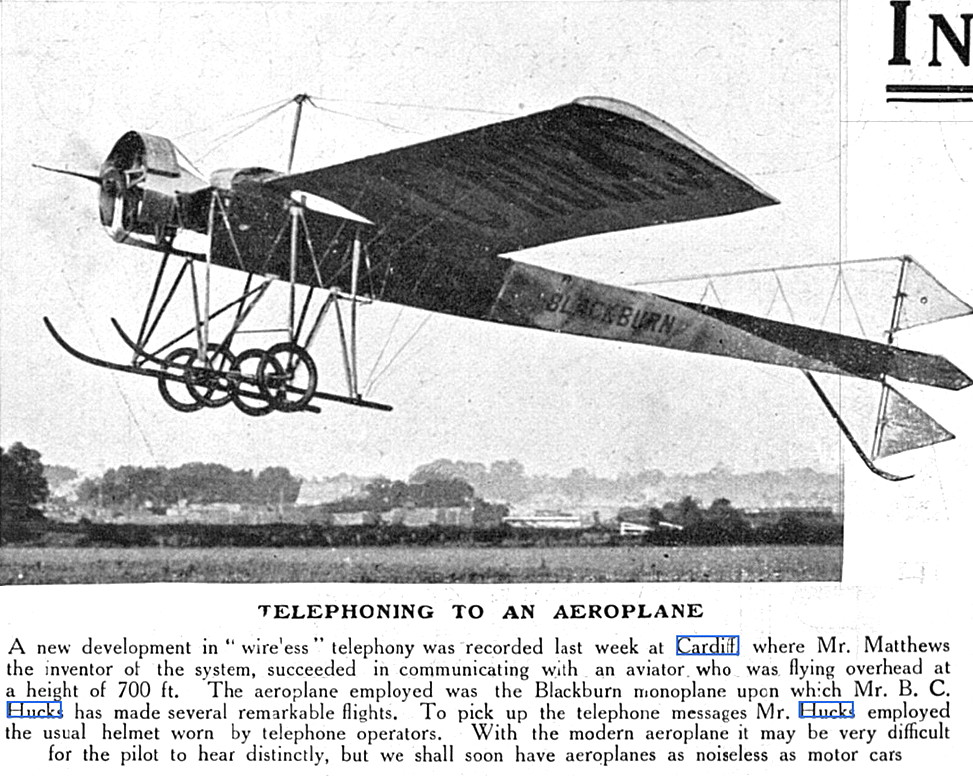 IN

BLACKBURN

TELEPHONING TO AN AEROPLANE

A new development in "wire'ess" telephony was recorded last week at Cardiff where Mr. Matthews the inventor of the system, succeeded in communicating with an aviator who was flying overhead at a height of 700 ft. The aeroplane employed was the Blackburn monoplane upon which Mr. B. C. Hucks has made several remarkable flights. To pick up the telephone messages Mr. Hucks employed the usual helmet worn by telephone operators. With the modern aeroplane it may be very difficult for the pilot to hear distinctly, but we shall soon have aeroplanes as noiseless as motor cars